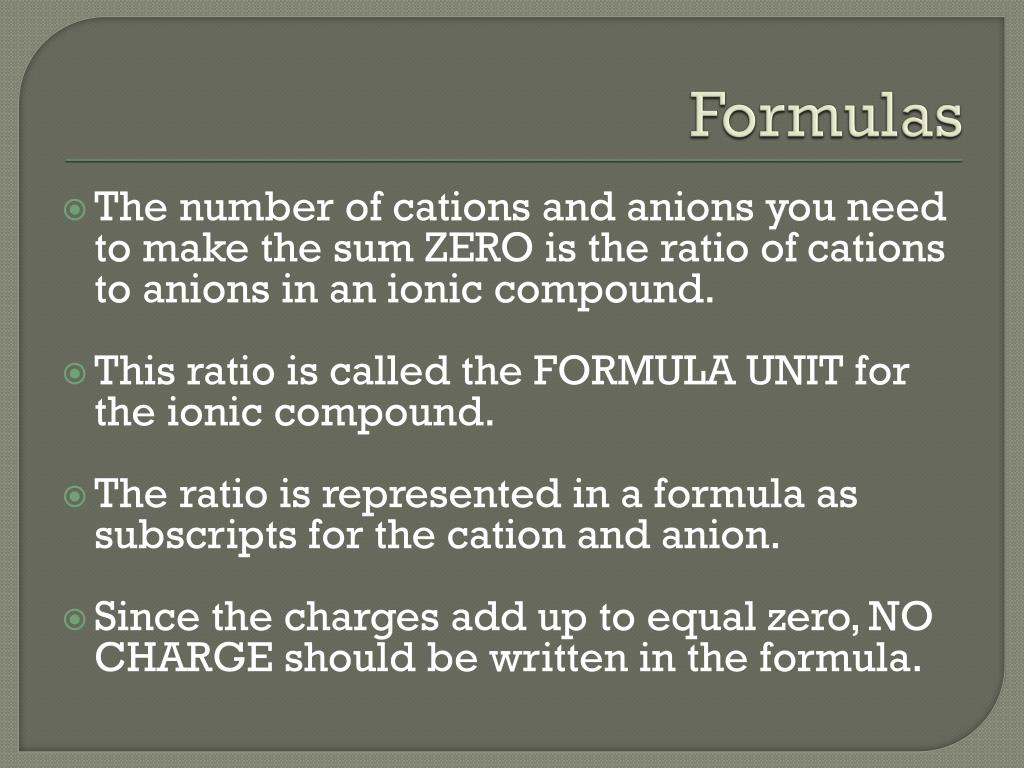 Formulas

The number of cations and anions you need to make the sum ZERO is the ratio of cations to anions in an ionic compound.

This ratio is called the FORMULA UNIT for the ionic compound.

The ratio is represented in a formula as subscripts for the cation and anion.

Since the charges add up to equal zero, NO CHARGE should be written in the formula.